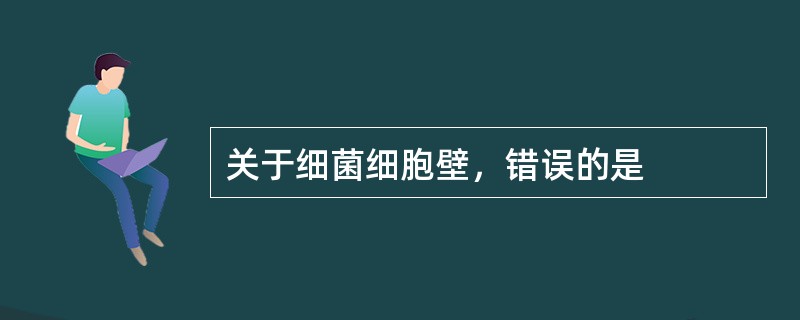 关于细菌细胞壁，错误的是